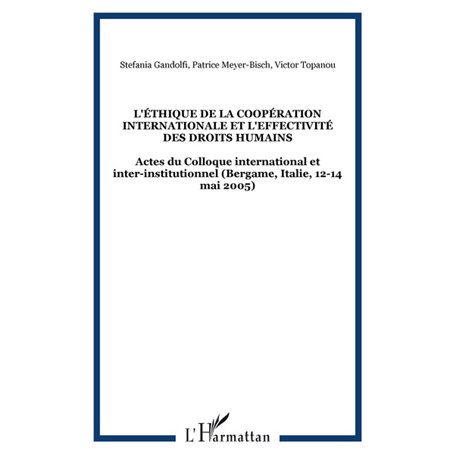 Stefania Gandolfi, Patrice Meyer-Bisch, Victor Topanou

L'ÉTHIQUE DE LA COOPÉRATION INTERNATIONALE ET L'EFFECTIVITÉ DES DROITS HUMAINS

Actes du Colloque international et inter-institutionnel (Bergame, Italie, 12-14 mai 2005)

L'Harmattan